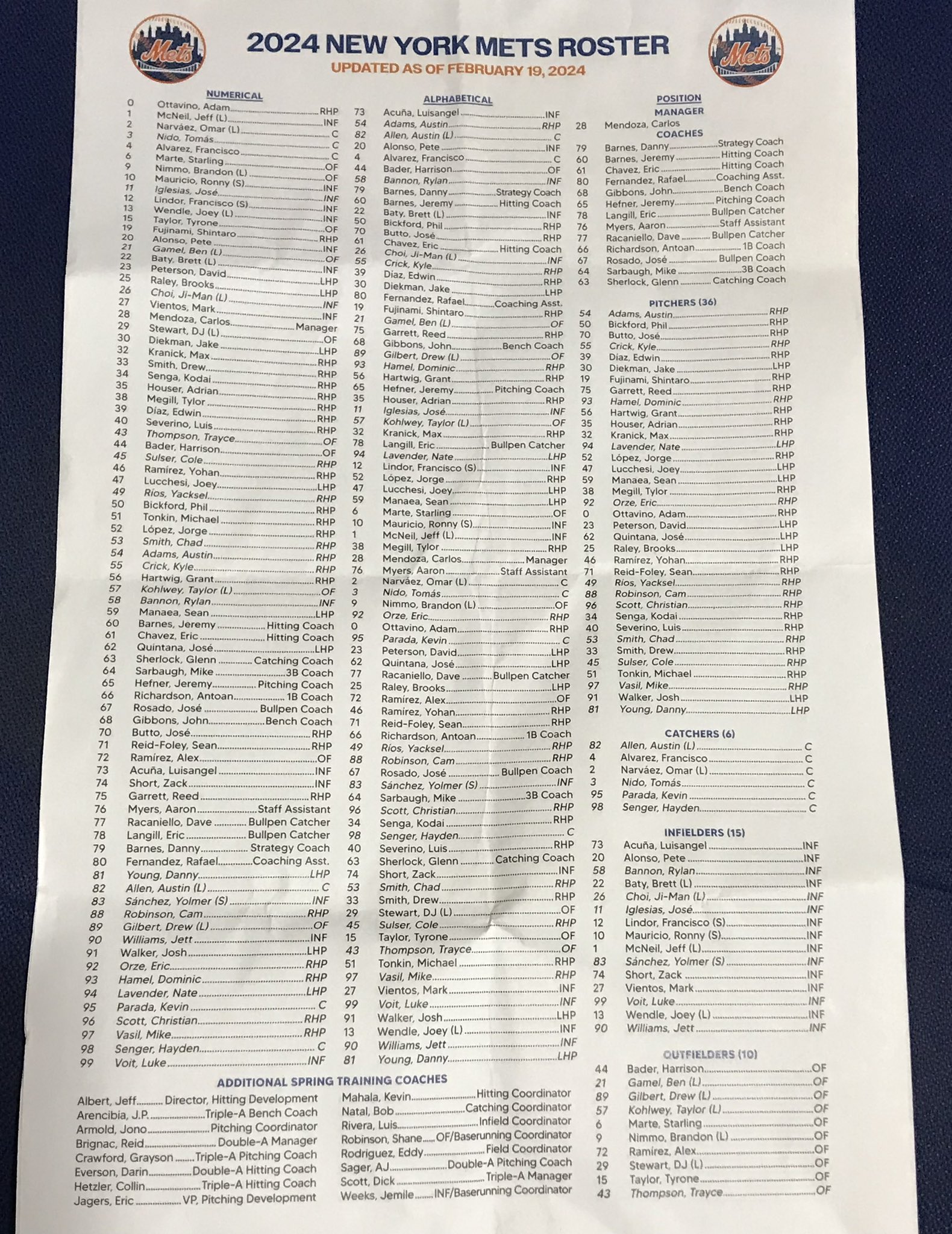 Mets

2024 NEW YORK METS ROSTER

UPDATED AS OF FEBRUARY 19, 2024

Mets

NUMERICAL

0 Ottavino, Adam RHP
1 McNeil, Jeff (L) INF
2 Narváez, Omar (L) C
3 Nido, Tomás C
4 Alvarez, Francisco C
6 Marte, Starling OF
9 Nimmo, Brandon (L) OF
10 Mauricio, Ronny (S) INF
11 Iglesias, José INF
12 Lindor, Francisco (S) INF
13 Wendle, Joey (L) INF
15 Taylor, Tyrone OF
19 Fujinami, Shintaro RHP
20 Alonso, Pete INF
21 Gamel, Ben (L) OF
22 Baty, Brett (L) INF
23 Peterson, David LHP
25 Raley, Brooks LHP
26 Choi, Ji-Man (L) INF
27 Vientos, Mark INF
28 Mendoza, Carlos Manager
29 Stewart, DJ (L) OF
30 Diekman, Jake LHP
32 Kranick, Max RHP
33 Smith, Drew RHP
34 Senga, Kodai RHP
35 Houser, Adrian RHP
38 Megill, Tylor RHP
39 Díaz, Edwin RHP
40 Severino, Luis RHP
43 Thompson, Trayce OF
44 Bader, Harrison OF
45 Sulser, Cole RHP
46 Ramírez, Yohan RHP
47 Lucchesi, Joey LHP
49 Ríos, Yacksel RHP
50 Bickford, Phil RHP
51 Tonkin, Michael RHP
52 López, Jorge RHP
53 Smith, Chad RHP
54 Adams, Austin RHP
55 Crick, Kyle RHP
56 Hartwig, Grant RHP
57 Kohlwey, Taylor (L) OF
58 Bannon, Rylan INF
59 Manaea, Sean LHP
60 Barnes, Jeremy Hitting Coach
61 Chavez, Eric Hitting Coach
62 Quintana, José LHP
63 Sherlock, Glenn Catching Coach
64 Sarbaugh, Mike 3B Coach
65 Hefner, Jeremy Pitching Coach
66 Richardson, Antoan 1B Coach
67 Rosado, José Bullpen Coach
68 Gibbons, John Bench Coach
70 Butto, José RHP
71 Reid-Foley, Sean RHP
72 Ramírez, Alex OF
73 Acuña, Luisangel INF
74 Short, Zack INF
75 Garrett, Reed RHP
76 Myers, Aaron Staff Assistant
77 Racaniello, Dave Bullpen Catcher
78 Langill, Eric Bullpen Catcher
79 Barnes, Danny Strategy Coach
80 Fernandez, Rafael Coaching Asst.
81 Young, Danny LHP
82 Allen, Austin (L) C
83 Sánchez, Yolmer (S) INF
88 Robinson, Cam RHP
89 Gilbert, Drew (L) OF
90 Williams, Jett INF
91 Walker, Josh LHP
92 Orze, Eric RHP
93 Hamel, Dominic RHP
94 Lavender, Nate LHP
95 Parada, Kevin C
96 Scott, Christian RHP
97 Vasil, Mike RHP
98 Senger, Hayden C
99 Voit, Luke INF

ALPHABETICAL

73 Acuña, Luisangel INF
54 Adams, Austin RHP
82 Allen, Austin (L) C
20 Alonso, Pete INF
4 Alvarez, Francisco C
44 Bader, Harrison OF
58 Bannon, Rylan INF
79 Barnes, Danny Strategy Coach
60 Barnes, Jeremy Hitting Coach
22 Baty, Brett (L) INF
50 Bickford, Phil RHP
70 Butto, José RHP
61 Chavez, Eric Hitting Coach
26 Choi, Ji-Man (L) INF
55 Crick, Kyle RHP
39 Díaz, Edwin RHP
30 Diekman, Jake LHP
80 Fernandez, Rafael Coaching Asst.
19 Fujinami, Shintaro RHP
21 Gamel, Ben (L) OF
75 Garrett, Reed RHP
68 Gibbons, John Bench Coach
89 Gilbert, Drew (L) OF
93 Hamel, Dominic RHP
56 Hartwig, Grant RHP
65 Hefner, Jeremy Pitching Coach
35 Houser, Adrian RHP
11 Iglesias, José INF
57 Kohlwey, Taylor (L) OF
32 Kranick, Max RHP
78 Langill, Eric Bullpen Catcher
94 Lavender, Nate LHP
12 Lindor, Francisco (S) INF
52 López, Jorge RHP
47 Lucchesi, Joey LHP
59 Manaea, Sean LHP
6 Marte, Starling OF
10 Mauricio, Ronny (S) INF
1 McNeil, Jeff (L) INF
38 Megill, Tylor RHP
28 Mendoza, Carlos Manager
76 Myers, Aaron Staff Assistant
2 Narváez, Omar (L) C
3 Nido, Tomás C
9 Nimmo, Brandon (L) OF
92 Orze, Eric RHP
0 Ottavino, Adam RHP
95 Parada, Kevin C
23 Peterson, David LHP
62 Quintana, José LHP
77 Racaniello, Dave Bullpen Catcher
25 Raley, Brooks LHP
72 Ramírez, Alex OF
46 Ramírez, Yohan RHP
71 Reid-Foley, Sean RHP
66 Richardson, Antoan 1B Coach
49 Ríos, Yacksel RHP
88 Robinson, Cam RHP
67 Rosado, José Bullpen Coach
83 Sánchez, Yolmer (S) INF
64 Sarbaugh, Mike 3B Coach
96 Scott, Christian RHP
34 Senga, Kodai RHP
98 Senger, Hayden C
40 Severino, Luis RHP
63 Sherlock, Glenn Catching Coach
74 Short, Zack INF
53 Smith, Chad RHP
33 Smith, Drew RHP
29 Stewart, DJ (L) OF
45 Sulser, Cole RHP
15 Taylor, Tyrone OF
43 Thompson, Trayce OF
51 Tonkin, Michael RHP
97 Vasil, Mike RHP
27 Vientos, Mark INF
99 Voit, Luke INF
91 Walker, Josh LHP
13 Wendle, Joey (L) INF
90 Williams, Jett INF
81 Young, Danny LHP

POSITION

MANAGER
28 Mendoza, Carlos

COACHES
79 Barnes, Danny Strategy Coach
60 Barnes, Jeremy Hitting Coach
61 Chavez, Eric Hitting Coach
80 Fernandez, Rafael Coaching Asst.
68 Gibbons, John Bench Coach
65 Hefner, Jeremy Pitching Coach
78 Langill, Eric Bullpen Catcher
76 Myers, Aaron Staff Assistant
77 Racaniello, Dave Bullpen Catcher
66 Richardson, Antoan 1B Coach
67 Rosado, José Bullpen Coach
64 Sarbaugh, Mike 3B Coach
63 Sherlock, Glenn Catching Coach

PITCHERS (36)
54 Adams, Austin RHP
50 Bickford, Phil RHP
70 Butto, José RHP
55 Crick, Kyle RHP
39 Díaz, Edwin RHP
30 Diekman, Jake LHP
19 Fujinami, Shintaro RHP
75 Garrett, Reed RHP
93 Hamel, Dominic RHP
56 Hartwig, Grant RHP
35 Houser, Adrian RHP
32 Kranick, Max RHP
94 Lavender, Nate LHP
52 López, Jorge RHP
47 Lucchesi, Joey LHP
59 Manaea, Sean LHP
38 Megill, Tylor RHP
92 Orze, Eric RHP
0 Ottavino, Adam RHP
23 Peterson, David LHP
62 Quintana, José LHP
25 Raley, Brooks LHP
46 Ramírez, Yohan RHP
71 Reid-Foley, Sean RHP
49 Ríos, Yacksel RHP
88 Robinson, Cam RHP
96 Scott, Christian RHP
34 Senga, Kodai RHP
40 Severino, Luis RHP
53 Smith, Chad RHP
33 Smith, Drew RHP
45 Sulser, Cole RHP
51 Tonkin, Michael RHP
97 Vasil, Mike RHP
91 Walker, Josh LHP
81 Young, Danny LHP

CATCHERS (6)
82 Allen, Austin (L) C
4 Alvarez, Francisco C
2 Narváez, Omar (L) C
3 Nido, Tomás C
95 Parada, Kevin C
98 Senger, Hayden C

INFIELDERS (15)
73 Acuña, Luisangel INF
20 Alonso, Pete INF
58 Bannon, Rylan INF
22 Baty, Brett (L) INF
26 Choi, Ji-Man (L) INF
11 Iglesias, José INF
12 Lindor, Francisco (S) INF
10 Mauricio, Ronny (S) INF
1 McNeil, Jeff (L) INF
83 Sánchez, Yolmer (S) INF
74 Short, Zack INF
27 Vientos, Mark INF
99 Voit, Luke INF
13 Wendle, Joey (L) INF
90 Williams, Jett INF

OUTFIELDERS (10)
44 Bader, Harrison OF
21 Gamel, Ben (L) OF
89 Gilbert, Drew (L) OF
57 Kohlwey, Taylor (L) OF
6 Marte, Starling OF
9 Nimmo, Brandon (L) OF
72 Ramírez, Alex OF
29 Stewart, DJ (L) OF
15 Taylor, Tyrone OF
43 Thompson, Trayce OF

ADDITIONAL SPRING TRAINING COACHES

Albert, Jeff Director, Hitting Development
Arencibia, J.P. Triple-A Bench Coach
Armold, Jono Pitching Coordinator
Brignac, Reid Double-A Manager
Crawford, Grayson Triple-A Pitching Coach
Everson, Darin Double-A Hitting Coach
Hetzler, Collin Triple-A Hitting Coach
Jagers, Eric VP, Pitching Development

Mahala, Kevin Hitting Coordinator
Natal, Bob Catching Coordinator
Rivera, Luis Infield Coordinator
Robinson, Shane OF/Baserunning Coordinator
Rodriguez, Eddy Field Coordinator
Sager, AJ Double-A Pitching Coach
Scott, Dick Triple-A Manager
Weeks, Jemile INF/Baserunning Coordinator